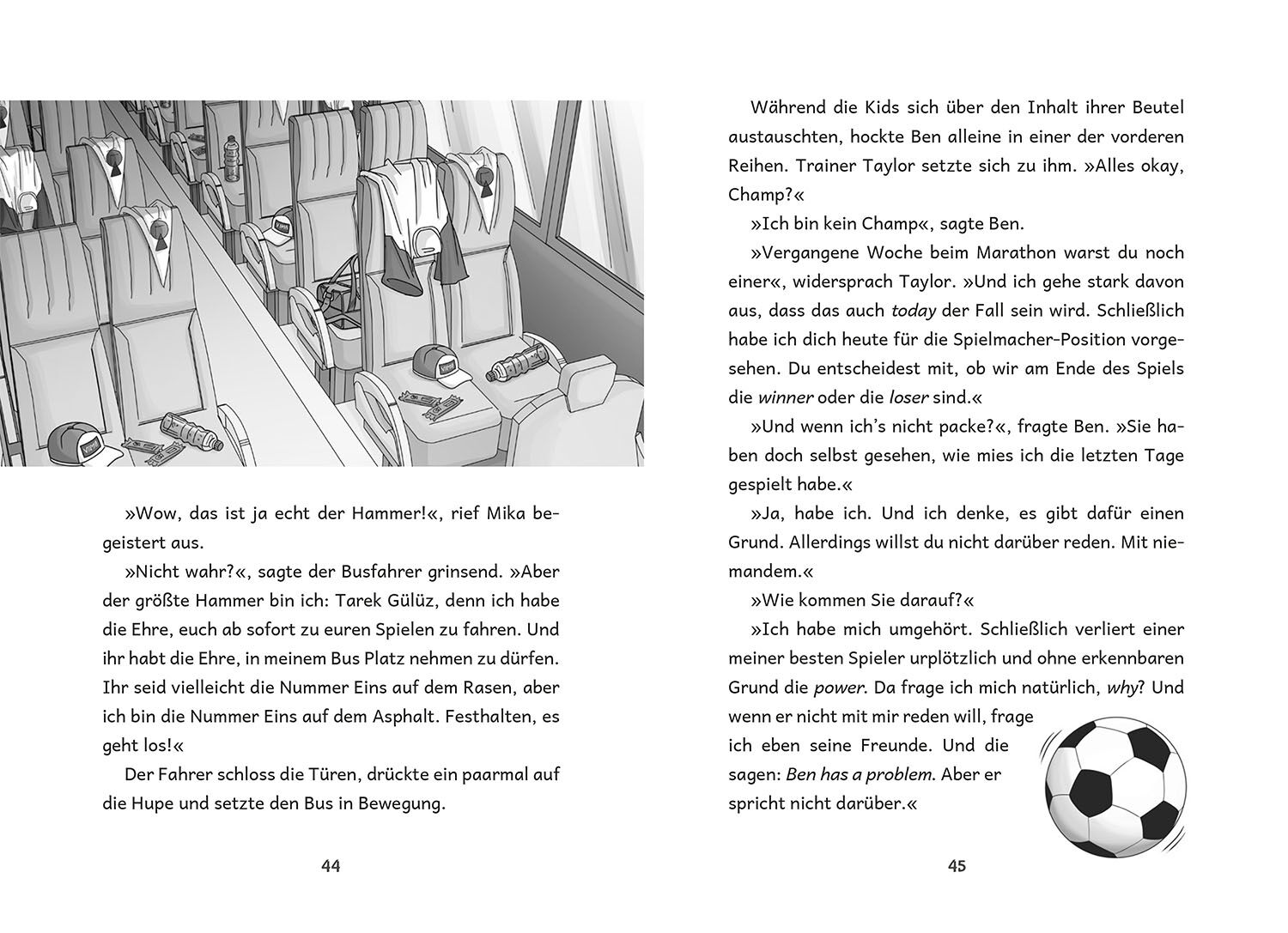 »Wow, das ist ja echt der Hammer!«, rief Mika begeistert aus.

»Nicht wahr?«, sagte der Busfahrer grinsend. »Aber der größte Hammer bin ich: Tarek Gülüz, denn ich habe die Ehre, euch ab sofort zu euren Spielen zu fahren. Und ihr habt die Ehre, in meinem Bus Platz nehmen zu dürfen. Ihr seid vielleicht die Nummer Eins auf dem Rasen, aber ich bin die Nummer Eins auf dem Asphalt. Festhalten, es geht los!«

Der Fahrer schloss die Türen, drückte ein paarmal auf die Hupe und setzte den Bus in Bewegung.

44

Während die Kids sich über den Inhalt ihrer Beutel austauschten, hockte Ben alleine in einer der vorderen Reihen. Trainer Taylor setzte sich zu ihm. »Alles okay, Champ?«

»Ich bin kein Champ«, sagte Ben.

»Vergangene Woche beim Marathon warst du noch einer«, widersprach Taylor. »Und ich gehe stark davon aus, dass das auch today der Fall sein wird. Schließlich habe ich dich heute für die Spielmacher-Position vorgesehen. Du entscheidest mit, ob wir am Ende des Spiels die winner oder die loser sind.«

»Und wenn ich's nicht packe?«, fragte Ben. »Sie haben doch selbst gesehen, wie mies ich die letzten Tage gespielt habe.«

»Ja, habe ich. Und ich denke, es gibt dafür einen Grund. Allerdings willst du nicht darüber reden. Mit niemandem.«

»Wie kommen Sie darauf?«

»Ich habe mich umgehört. Schließlich verliert einer meiner besten Spieler urplötzlich und ohne erkennbaren Grund die power. Da frage ich mich natürlich, why? Und wenn er nicht mit mir reden will, frage ich eben seine Freunde. Und die sagen: Ben has a problem. Aber er spricht nicht darüber.«

45